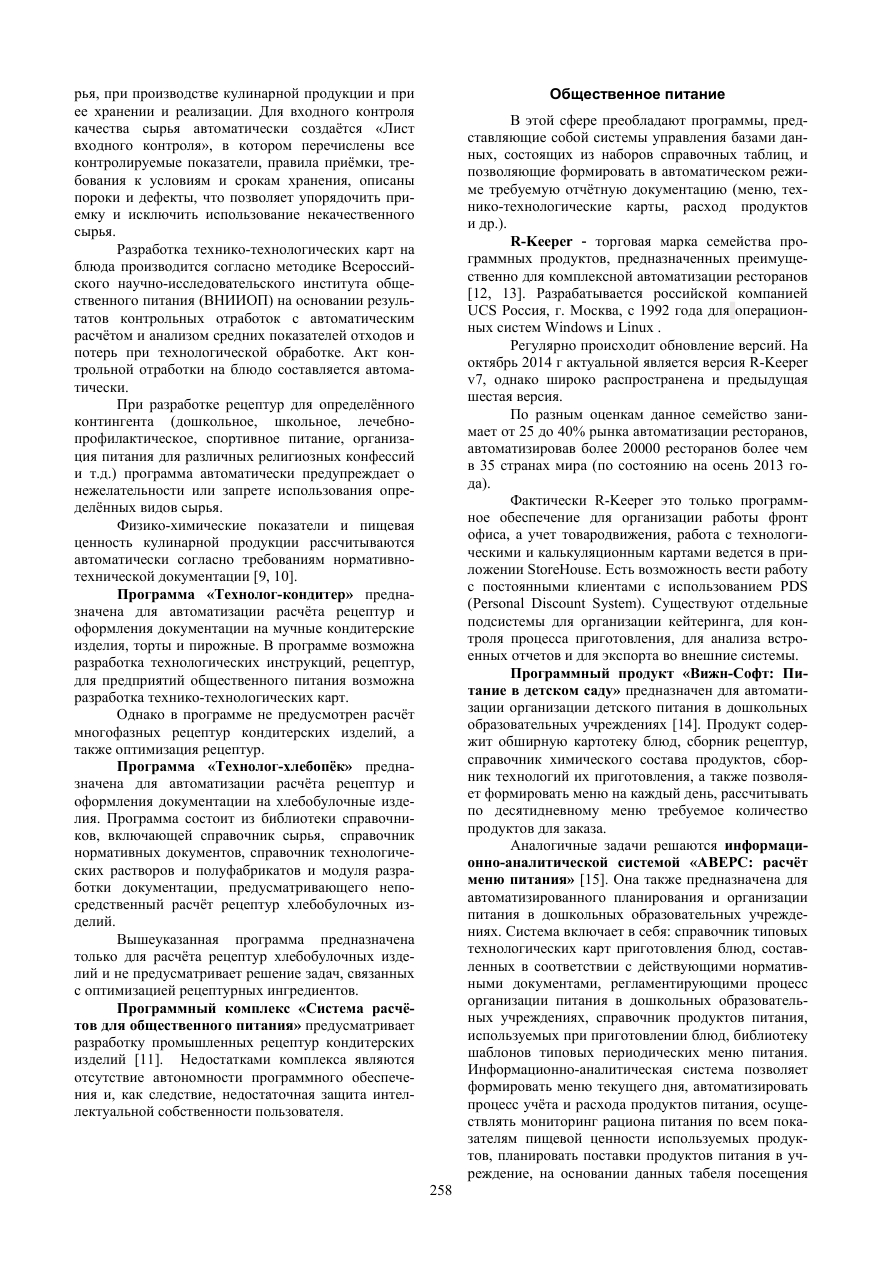 рья, при производстве кулинарной продукции и при ее хранении и реализации. Для входного контроля качества сырья автоматически создаётся «Лист входного контроля», в котором перечислены все контролируемые показатели, правила приёмки, требования к условиям и срокам хранения, описаны пороки и дефекты, что позволяет упорядочить приемку и исключить использование некачественного сырья.

Разработка технико-технологических карт на блюда производится согласно методике Всероссийского научно-исследовательского института общественного питания (ВНИИОП) на основании результатов контрольных отработок с автоматическим расчётом и анализом средних показателей отходов и потерь при технологической обработке. Акт контрольной отработки на блюдо составляется автоматически.

При разработке рецептур для определённого контингента (дошкольное, школьное, лечебно-профилактическое, спортивное питание, организация питания для различных религиозных конфессий и т.д.) программа автоматически предупреждает о нежелательности или запрете использования определённых видов сырья.

Физико-химические показатели и пищевая ценность кулинарной продукции рассчитываются автоматически согласно требованиям нормативно-технической документации [9, 10].

**Программа «Технолог-кондитер»** предназначена для автоматизации расчёта рецептур и оформления документации на мучные кондитерские изделия, торты и пирожные. В программе возможна разработка технологических инструкций, рецептур, для предприятий общественного питания возможна разработка технико-технологических карт.

Однако в программе не предусмотрен расчёт многофазных рецептур кондитерских изделий, а также оптимизация рецептур.

**Программа «Технолог-хлебопёк»** предназначена для автоматизации расчёта рецептур и оформления документации на хлебобулочные изделия. Программа состоит из библиотеки справочников, включающей справочник сырья, справочник нормативных документов, справочник технологических растворов и полуфабрикатов и модуля разработки документации, предусматривающего непосредственный расчёт рецептур хлебобулочных изделий.

Вышеуказанная программа предназначена только для расчёта рецептур хлебобулочных изделий и не предусматривает решение задач, связанных с оптимизацией рецептурных ингредиентов.

**Программный комплекс «Система расчётов для общественного питания»** предусматривает разработку промышленных рецептур кондитерских изделий [11]. Недостатками комплекса являются отсутствие автономности программного обеспечения и, как следствие, недостаточная защита интеллектуальной собственности пользователя.

**Общественное питание**

В этой сфере преобладают программы, представляющие собой системы управления базами данных, состоящих из наборов справочных таблиц, и позволяющие формировать в автоматическом режиме требуемую отчётную документацию (меню, технико-технологические карты, расход продуктов и др.).

**R-Keeper -** торговая марка семейства программных продуктов, предназначенных преимущественно для комплексной автоматизации ресторанов [12, 13]. Разрабатывается российской компанией UCS Россия, г. Москва, с 1992 года для операционных систем Windows и Linux .

Регулярно происходит обновление версий. На октябрь 2014 г актуальной является версия R-Keeper v7, однако широко распространена и предыдущая шестая версия.

По разным оценкам данное семейство занимает от 25 до 40% рынка автоматизации ресторанов, автоматизировав более 20000 ресторанов более чем в 35 странах мира (по состоянию на осень 2013 года).

Фактически R-Keeper это только программное обеспечение для организации работы фронт офиса, а учет товародвижения, работа с технологическими и калькуляционным картами ведется в приложении StoreHouse. Есть возможность вести работу с постоянными клиентами с использованием PDS (Personal Discount System). Существуют отдельные подсистемы для организации кейтеринга, для контроля процесса приготовления, для анализа встроенных отчетов и для экспорта во внешние системы.

**Программный продукт «Вижн-Софт: Питание в детском саду»** предназначен для автоматизации организации детского питания в дошкольных образовательных учреждениях [14]. Продукт содержит обширную картотеку блюд, сборник рецептур, справочник химического состава продуктов, сборник технологий их приготовления, а также позволяет формировать меню на каждый день, рассчитывать по десятидневному меню требуемое количество продуктов для заказа.

Аналогичные задачи решаются **информационно-аналитической системой «АВЕРС: расчёт меню питания»** [15]. Она также предназначена для автоматизированного планирования и организации питания в дошкольных образовательных учреждениях. Система включает в себя: справочник типовых технологических карт приготовления блюд, составленных в соответствии с действующими нормативными документами, регламентирующими процесс организации питания в дошкольных образовательных учреждениях, справочник продуктов питания, используемых при приготовлении блюд, библиотеку шаблонов типовых периодических меню питания. Информационно-аналитическая система позволяет формировать меню текущего дня, автоматизировать процесс учёта и расхода продуктов питания, осуществлять мониторинг рациона питания по всем показателям пищевой ценности используемых продуктов, планировать поставки продуктов питания в учреждение, на основании данных табеля посещения

258